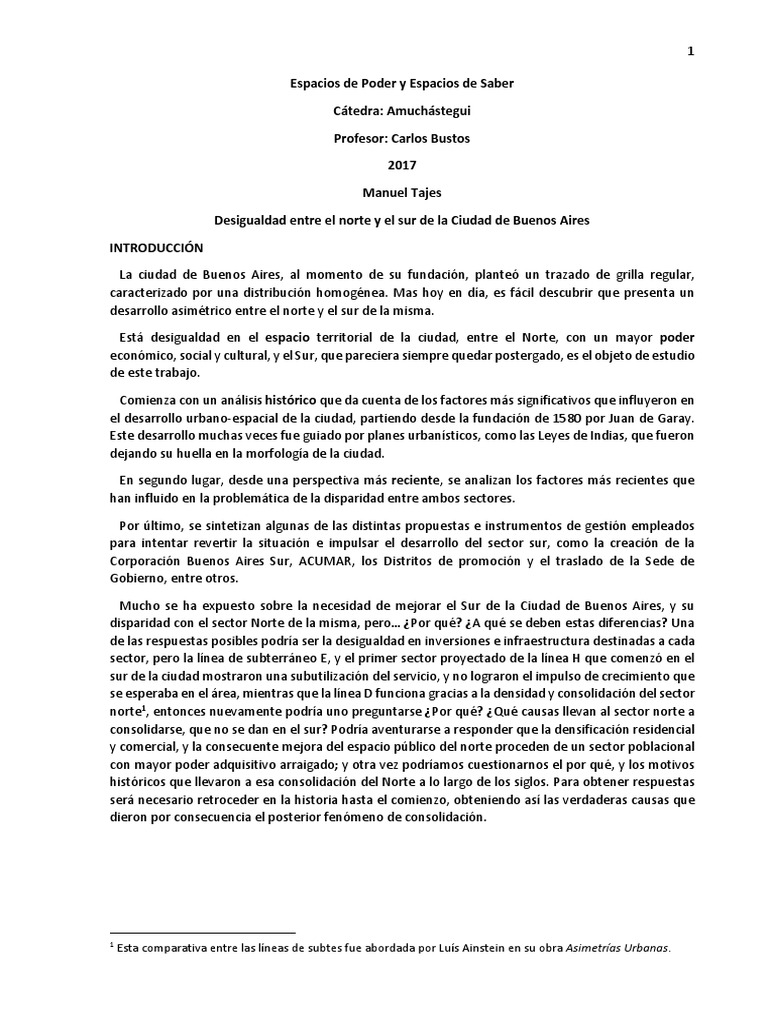 1

Espacios de Poder y Espacios de Saber

Cátedra: Amuchástegui

Profesor: Carlos Bustos

2017

Manuel Tajes

Desigualdad entre el norte y el sur de la Ciudad de Buenos Aires

INTRODUCCIÓN

La ciudad de Buenos Aires, al momento de su fundación, planteó un trazado de grilla regular, caracterizado por una distribución homogénea. Mas hoy en día, es fácil descubrir que presenta un desarrollo asimétrico entre el norte y el sur de la misma.

Está desigualdad en el espacio territorial de la ciudad, entre el Norte, con un mayor poder económico, social y cultural, y el Sur, que pareciera siempre quedar postergado, es el objeto de estudio de este trabajo.

Comienza con un análisis histórico que da cuenta de los factores más significativos que influyeron en el desarrollo urbano-espacial de la ciudad, partiendo desde la fundación de 1580 por Juan de Garay. Este desarrollo muchas veces fue guiado por planes urbanísticos, como las Leyes de Indias, que fueron dejando su huella en la morfología de la ciudad.

En segundo lugar, desde una perspectiva más reciente, se analizan los factores más recientes que han influido en la problemática de la disparidad entre ambos sectores.

Por último, se sintetizan algunas de las distintas propuestas e instrumentos de gestión empleados para intentar revertir la situación e impulsar el desarrollo del sector sur, como la creación de la Corporación Buenos Aires Sur, ACUMAR, los Distritos de promoción y el traslado de la Sede de Gobierno, entre otros.

Mucho se ha expuesto sobre la necesidad de mejorar el Sur de la Ciudad de Buenos Aires, y su disparidad con el sector Norte de la misma, pero… ¿Por qué? ¿A qué se deben estas diferencias? Una de las respuestas posibles podría ser la desigualdad en inversiones e infraestructura destinadas a cada sector, pero la línea de subterráneo E, y el primer sector proyectado de la línea H que comenzó en el sur de la ciudad mostraron una subutilización del servicio, y no lograron el impulso de crecimiento que se esperaba en el área, mientras que la línea D funciona gracias a la densidad y consolidación del sector norte$^1$, entonces nuevamente podría uno preguntarse ¿Por qué? ¿Qué causas llevan al sector norte a consolidarse, que no se dan en el sur? Podría aventurarse a responder que la densificación residencial y comercial, y la consecuente mejora del espacio público del norte proceden de un sector poblacional con mayor poder adquisitivo arraigado; y otra vez podríamos cuestionarnos el por qué, y los motivos históricos que llevaron a esa consolidación del Norte a lo largo de los siglos. Para obtener respuestas será necesario retroceder en la historia hasta el comienzo, obteniendo así las verdaderas causas que dieron por consecuencia el posterior fenómeno de consolidación.

$^1$ Esta comparativa entre las líneas de subtes fue abordada por Luís Ainstein en su obra Asimetrías Urbanas.